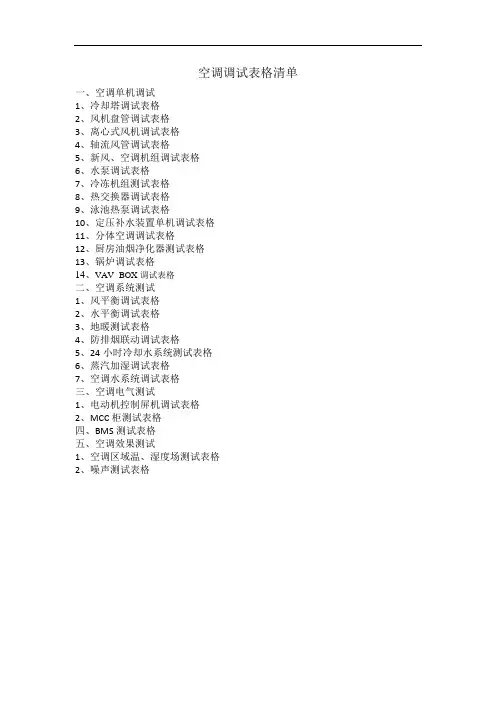 空调调试表格清单

一、空调单机调试
1、冷却塔调试表格
2、风机盘管调试表格
3、离心式风机调试表格
4、轴流风管调试表格
5、新风、空调机组调试表格
6、水泵调试表格
7、冷冻机组测试表格
8、热交换器调试表格
9、泳池热泵调试表格
10、定压补水装置单机调试表格
11、分体空调调试表格
12、厨房油烟净化器测试表格
13、锅炉调试表格
14、VAV BOX 调试表格
二、空调系统测试
1、风平衡调试表格
2、水平衡调试表格
3、地暖测试表格
4、防排烟联动调试表格
5、24 小时冷却水系统测试表格
6、蒸汽加湿调试表格
7、空调水系统调试表格
三、空调电气测试
1、电动机控制屏机调试表格
2、MCC 柜测试表格
四、BMS 测试表格
五、空调效果测试
1、空调区域温、湿度场测试表格
2、噪声测试表格